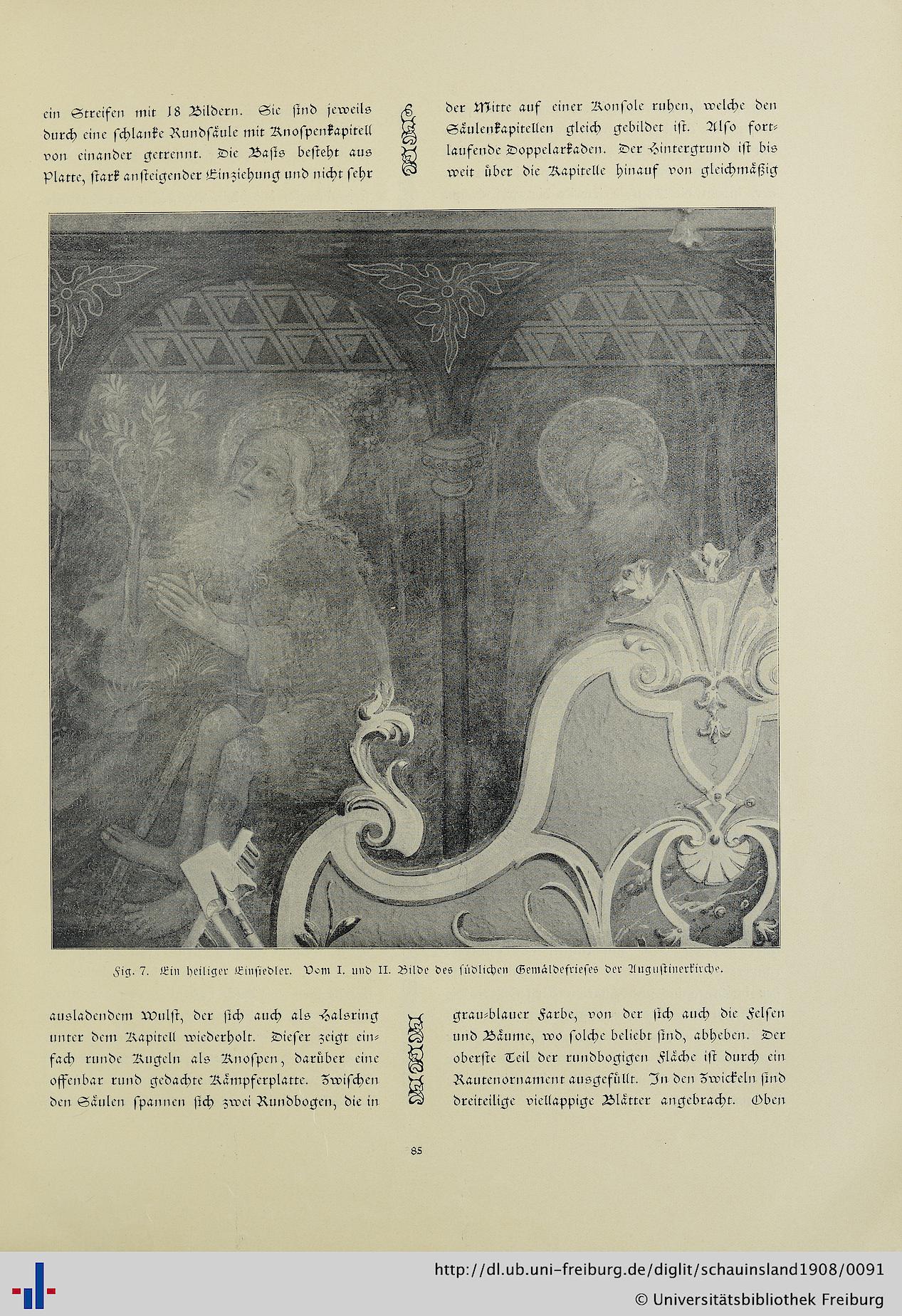 ein Streifen mit 18 Bildern. Sie sind jeweils durch eine schlanke Rundsäule mit Knospenkapitell von einander getrennt. Die Basis besteht aus Platte, stark ansteigender Einziehung und nicht sehr

der Mitte auf einer Konsole ruhen, welche den Säulenkapitellen gleich gebildet ist. Also fortlaufende Doppelarkaden. Der Hintergrund ist bis weit über die Kapitelle hinauf von gleichmäßig

Fig. 7. Ein heiliger Einsiedler. Vom I. und II. Bilde des südlichen Gemäldefrieses der Augustinerkirche.

ausladendem Wulst, der sich auch als Halsring unter dem Kapitell wiederholt. Dieser zeigt einfach runde Kugeln als Knospen, darüber eine offenbar rund gedachte Kämpferplatte. Zwischen den Säulen spannen sich zwei Rundbogen, die in

grau-blauer Farbe, von der sich auch die Felsen und Bäume, wo solche beliebt sind, abheben. Der oberste Teil der rundbogigen Fläche ist durch ein Rautenornament ausgefüllt. In den Zwickeln sind dreiteilige viellappige Blätter angebracht. Oben

85

http://dl.ub.uni-freiburg.de/diglit/schauinsland1908/0091
© Universitätsbibliothek Freiburg